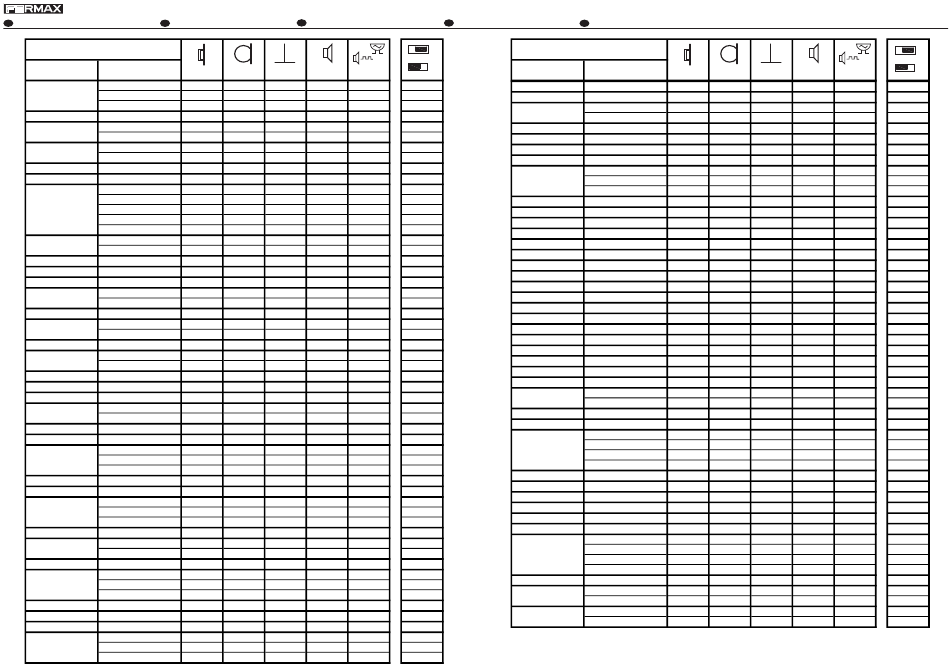 FERMAX